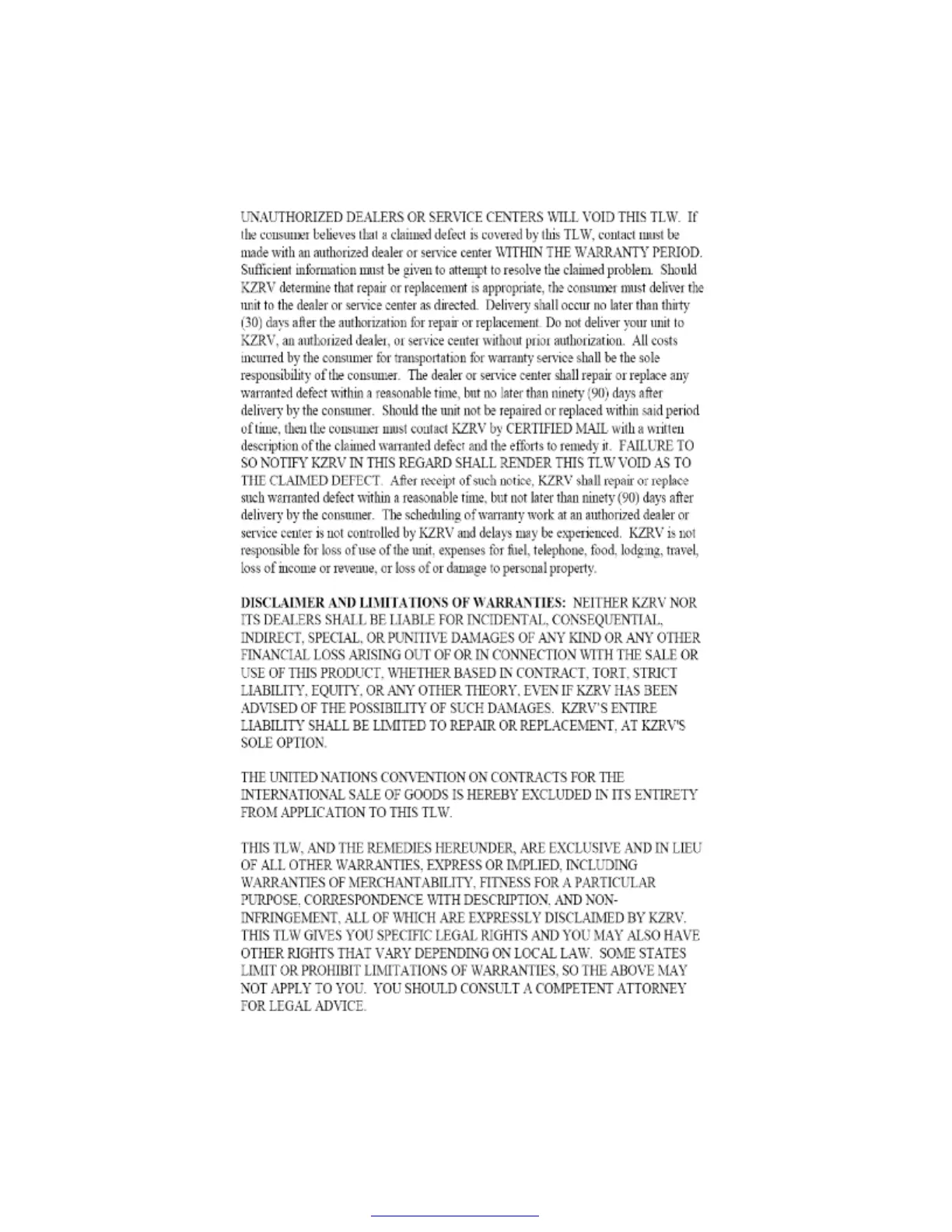 UNAUTHORIZED DEALERS OR SERVICE CENTERS WILL VOID THIS TLW. If the consumer believes that a claimed defect is covered by this TLW, contact must be made with an authorized dealer or service center WITHIN THE WARRANTY PERIOD. Sufficient information must be given to attempt to resolve the claimed problem. Should KZRV determine that repair or replacement is appropriate, the consumer must deliver the unit to the dealer or service center as directed. Delivery shall occur no later than thirty (30) days after the authorization for repair or replacement. Do not deliver your unit to KZRV, an authorized dealer, or service center without prior authorization. All costs incurred by the consumer for transportation for warranty service shall be the sole responsibility of the consumer. The dealer or service center shall repair or replace any warranted defect within a reasonable time, but no later than ninety (90) days after delivery by the consumer. Should the unit not be repaired or replaced within said period of time, then the consumer must contact KZRV by CERTIFIED MAIL with a written description of the claimed warranted defect and the efforts to remedy it. FAILURE TO SO NOTIFY KZRV IN THIS REGARD SHALL RENDER THIS TLW VOID AS TO THE CLAIMED DEFECT. After receipt of such notice, KZRV shall repair or replace such warranted defect within a reasonable time, but not later than ninety (90) days after delivery by the consumer. The scheduling of warranty work at an authorized dealer or service center is not controlled by KZRV and delays may be experienced. KZRV is not responsible for loss of use of the unit, expenses for fuel, telephone, food, lodging, travel, loss of income or revenue, or loss of or damage to personal property.

DISCLAIMER AND LIMITATIONS OF WARRANTIES: NEITHER KZRV NOR ITS DEALERS SHALL BE LIABLE FOR INCIDENTAL, CONSEQUENTIAL, INDIRECT, SPECIAL, OR PUNITIVE DAMAGES OF ANY KIND OR ANY OTHER FINANCIAL LOSS ARISING OUT OF OR IN CONNECTION WITH THE SALE OR USE OF THIS PRODUCT, WHETHER BASED IN CONTRACT, TORT, STRICT LIABILITY, EQUITY, OR ANY OTHER THEORY, EVEN IF KZRV HAS BEEN ADVISED OF THE POSSIBILITY OF SUCH DAMAGES. KZRV'S ENTIRE LIABILITY SHALL BE LIMITED TO REPAIR OR REPLACEMENT, AT KZRV'S SOLE OPTION.

THE UNITED NATIONS CONVENTION ON CONTRACTS FOR THE INTERNATIONAL SALE OF GOODS IS HEREBY EXCLUDED IN ITS ENTIRETY FROM APPLICATION TO THIS TLW.

THIS TLW, AND THE REMEDIES HEREUNDER, ARE EXCLUSIVE AND IN LIEU OF ALL OTHER WARRANTIES, EXPRESS OR IMPLIED, INCLUDING WARRANTIES OF MERCHANTABILITY, FITNESS FOR A PARTICULAR PURPOSE, CORRESPONDENCE WITH DESCRIPTION, AND NON-INFRINGEMENT, ALL OF WHICH ARE EXPRESSLY DISCLAIMED BY KZRV. THIS TLW GIVES YOU SPECIFIC LEGAL RIGHTS AND YOU MAY ALSO HAVE OTHER RIGHTS THAT VARY DEPENDING ON LOCAL LAW. SOME STATES LIMIT OR PROHIBIT LIMITATIONS OF WARRANTIES, SO THE ABOVE MAY NOT APPLY TO YOU. YOU SHOULD CONSULT A COMPETENT ATTORNEY FOR LEGAL ADVICE.